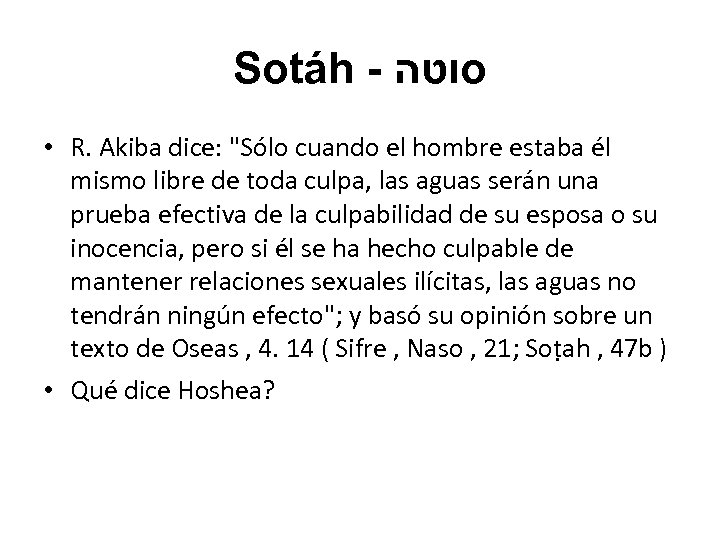 Sotáh - סוטה

• R. Akiba dice: "Sólo cuando el hombre estaba él mismo libre de toda culpa, las aguas serán una prueba efectiva de la culpabilidad de su esposa o su inocencia, pero si él se ha hecho culpable de mantener relaciones sexuales ilícitas, las aguas no tendrán ningún efecto"; y basó su opinión sobre un texto de Oseas , 4. 14 ( Sifre , Naso , 21; Soṭah , 47b )

• Qué dice Hoshea?